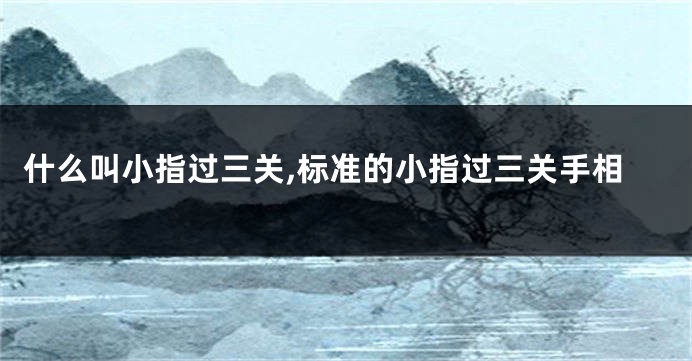 什么叫小指过三关,标准的小指过三关手相